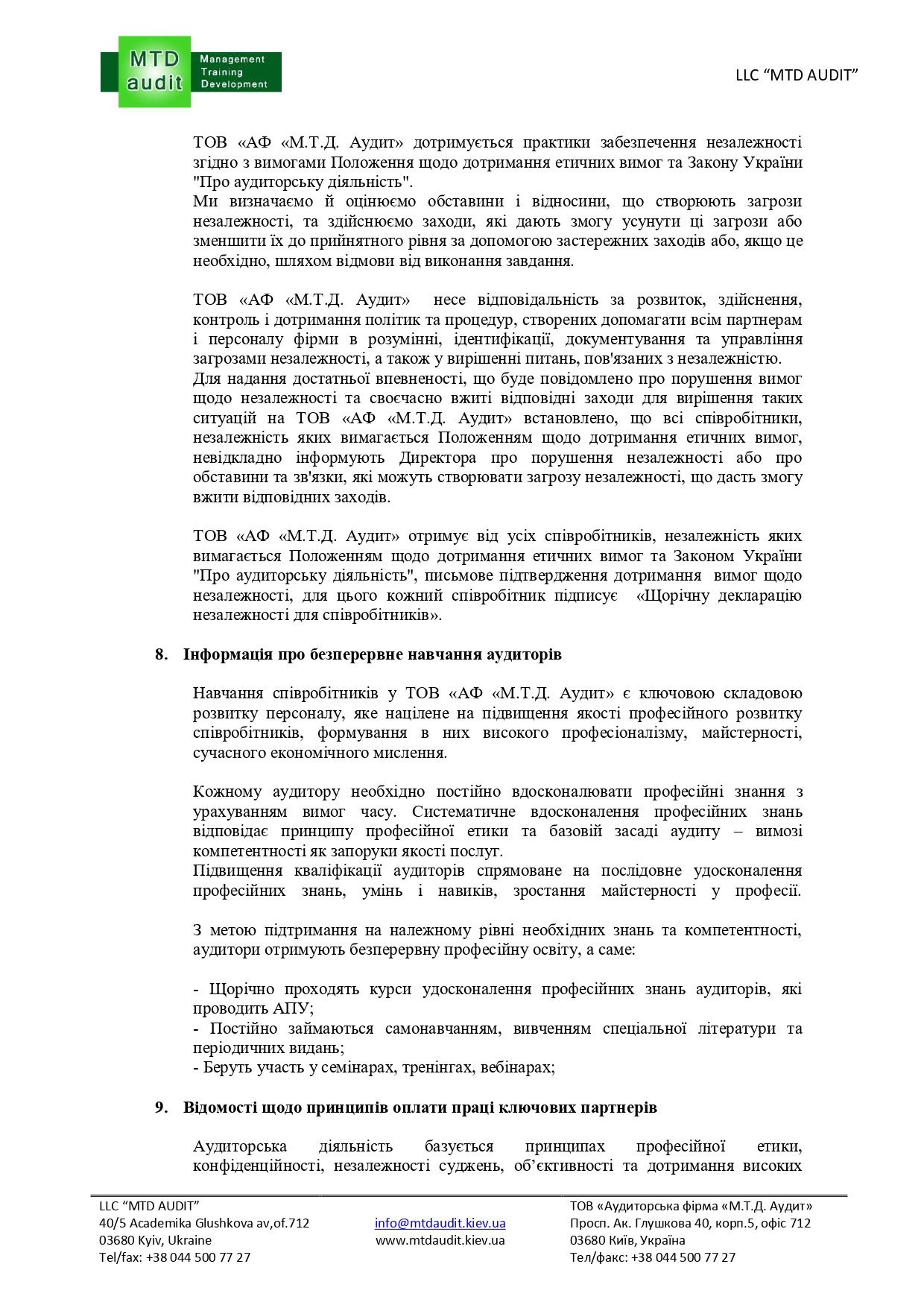 MTD audit Management Training Development

LLC “MTD AUDIT”

ТОВ «АФ «М.Т.Д. Аудит» дотримується практики забезпечення незалежності згідно з вимогами Положення щодо дотримання етичних вимог та Закону України "Про аудиторську діяльність".
Ми визначаємо й оцінюємо обставини і відносини, що створюють загрози незалежності, та здійснюємо заходи, які дають змогу усунути ці загрози або зменшити їх до прийнятного рівня за допомогою застережних заходів або, якщо це необхідно, шляхом відмови від виконання завдання.

ТОВ «АФ «М.Т.Д. Аудит» несе відповідальність за розвиток, здійснення, контроль і дотримання політик та процедур, створених допомагати всім партнерам і персоналу фірми в розумінні, ідентифікації, документування та управління загрозами незалежності, а також у вирішенні питань, пов'язаних з незалежністю.
Для надання достатньої впевненості, що буде повідомлено про порушення вимог щодо незалежності та своєчасно вжиті відповідні заходи для вирішення таких ситуацій на ТОВ «АФ «М.Т.Д. Аудит» встановлено, що всі співробітники, незалежність яких вимагається Положенням щодо дотримання етичних вимог, невідкладно інформують Директора про порушення незалежності або про обставини та зв'язки, які можуть створювати загрозу незалежності, що дасть змогу вжити відповідних заходів.

ТОВ «АФ «М.Т.Д. Аудит» отримує від усіх співробітників, незалежність яких вимагається Положенням щодо дотримання етичних вимог та Законом України "Про аудиторську діяльність", письмове підтвердження дотримання вимог щодо незалежності, для цього кожний співробітник підписує «Щорічну декларацію незалежності для співробітників».

8. Інформація про безперервне навчання аудиторів

Навчання співробітників у ТОВ «АФ «М.Т.Д. Аудит» є ключовою складовою розвитку персоналу, яке націлене на підвищення якості професійного розвитку співробітників, формування в них високого професіоналізму, майстерності, сучасного економічного мислення.

Кожному аудитору необхідно постійно вдосконалювати професійні знання з урахуванням вимог часу. Систематичне вдосконалення професійних знань відповідає принципу професійної етики та базовій засаді аудиту – вимозі компетентності як запоруки якості послуг.
Підвищення кваліфікації аудиторів спрямоване на послідовне удосконалення професійних знань, умінь і навиків, зростання майстерності у професії.

З метою підтримання на належному рівні необхідних знань та компетентності, аудитори отримують безперервну професійну освіту, а саме:

- Щорічно проходять курси удосконалення професійних знань аудиторів, які проводить АПУ;
- Постійно займаються самонавчанням, вивченням спеціальної літератури та періодичних видань;
- Беруть участь у семінарах, тренінгах, вебінарах;

9. Відомості щодо принципів оплати праці ключових партнерів

Аудиторська діяльність базується принципах професійної етики, конфіденційності, незалежності суджень, об’єктивності та дотримання високих

LLC “MTD AUDIT”
40/5 Academika Glushkova av,of.712
03680 Kyiv, Ukraine
Tel/fax: +38 044 500 77 27

info@mtdaudit.kiev.ua
www.mtdaudit.kiev.ua

ТОВ «Аудиторська фірма «М.Т.Д. Аудит»
Просп. Ак. Глушкова 40, корп.5, офіс 712
03680 Київ, Україна
Тел/факс: +38 044 500 77 27